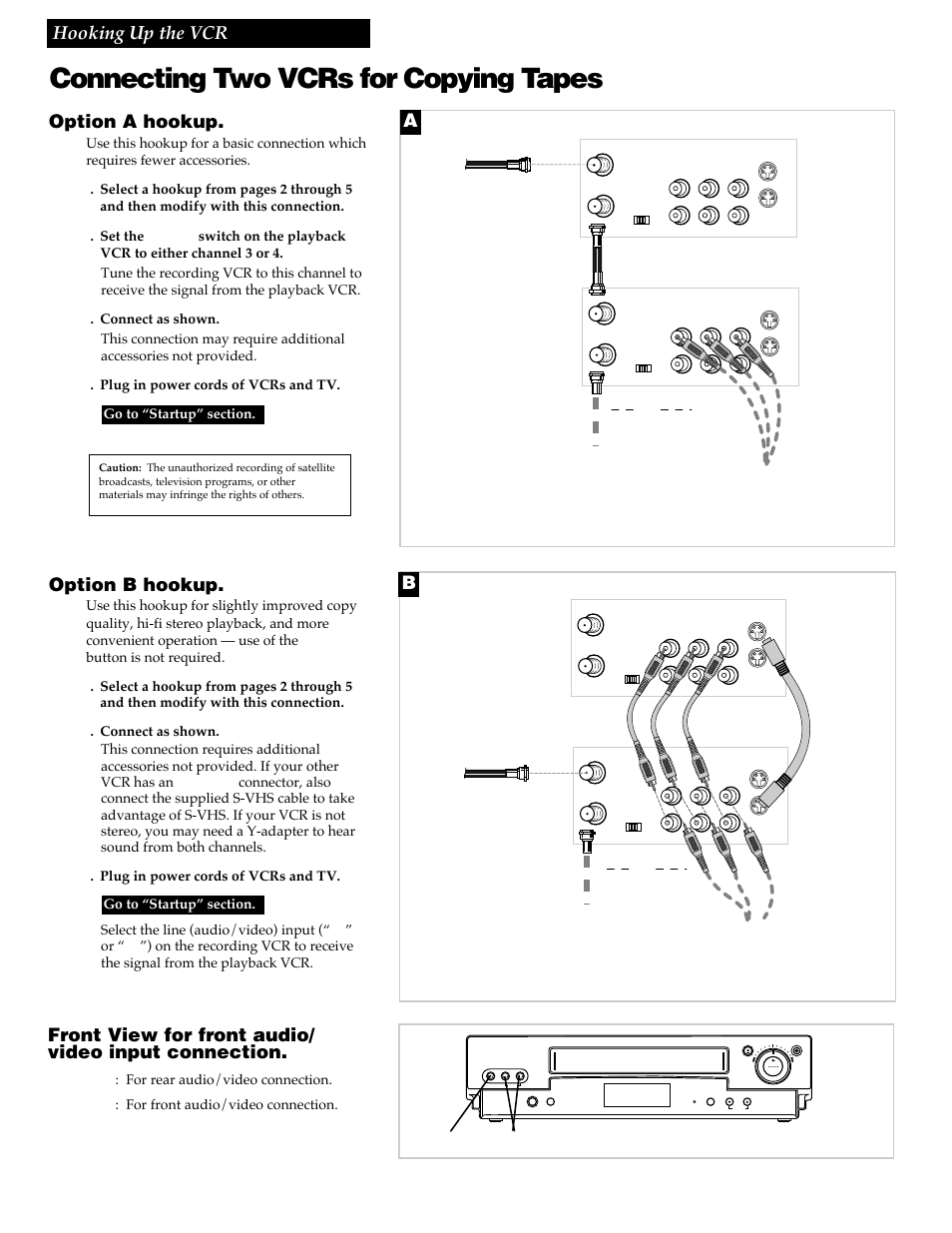 Hooking Up the VCR

Connecting Two VCRs for Copying Tapes

Option A hookup.

Use this hookup for a basic connection which requires fewer accessories.

. Select a hookup from pages 2 through 5 and then modify with this connection.

. Set the switch on the playback VCR to either channel 3 or 4.

Tune the recording VCR to this channel to receive the signal from the playback VCR.

. Connect as shown.

This connection may require additional accessories not provided.

. Plug in power cords of VCRs and TV.

Go to “Startup” section.

Caution: The unauthorized recording of satellite broadcasts, television programs, or other materials may infringe the rights of others.

A

Option B hookup.

Use this hookup for slightly improved copy quality, hi-fi stereo playback, and more convenient operation — use of the button is not required.

. Select a hookup from pages 2 through 5 and then modify with this connection.

. Connect as shown.

This connection requires additional accessories not provided. If your other VCR has an connector, also connect the supplied S-VHS cable to take advantage of S-VHS. If your VCR is not stereo, you may need a Y-adapter to hear sound from both channels.

. Plug in power cords of VCRs and TV.

Go to “Startup” section.

Select the line (audio/video) input (“ ” or “ ”) on the recording VCR to receive the signal from the playback VCR.

B

Front View for front audio/ video input connection.

: For rear audio/video connection.

: For front audio/video connection.